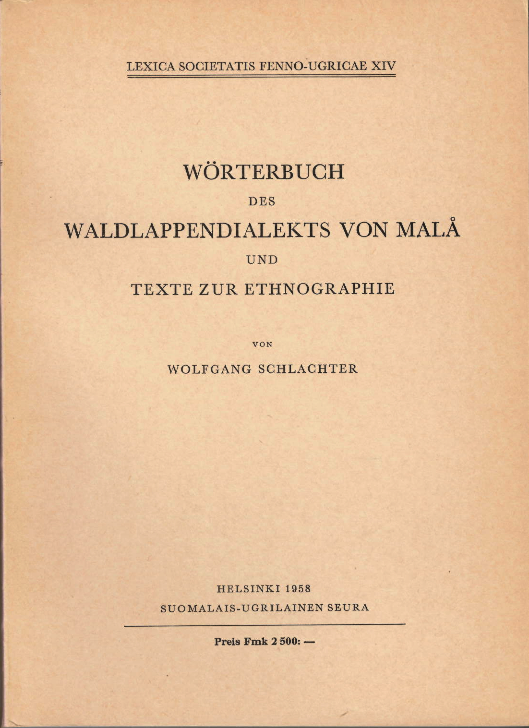 LEXICA SOCIETATIS FENNO-UGRICAE XIV

WÖRTERBUCH
DES
WALDLAPPENDIALEKTS VON MALÅ
UND
TEXTE ZUR ETHNOGRAPHIE

VON
WOLFGANG SCHLACHTER

HELSINKI 1958
SUOMALAIS-UGRILAINEN SEURA

Preis Fmk 2 500: —